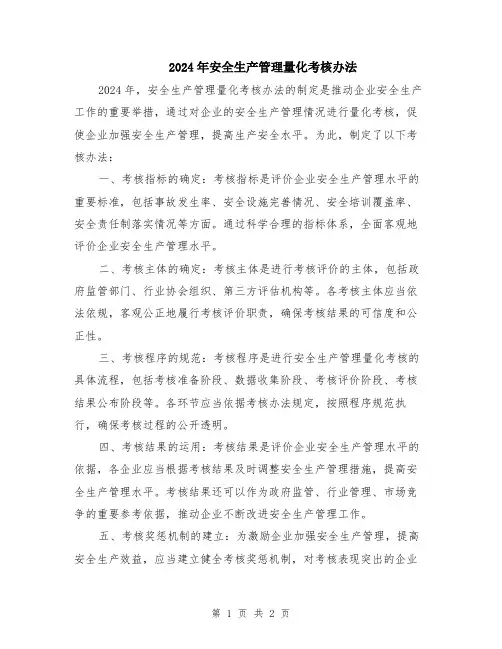 2024年安全生产管理量化考核办法

2024年，安全生产管理量化考核办法的制定是推动企业安全生产工作的重要举措，通过对企业的安全生产管理情况进行量化考核，促使企业加强安全生产管理，提高生产安全水平。为此，制定了以下考核办法：

一、考核指标的确定：考核指标是评价企业安全生产管理水平的重要标准，包括事故发生率、安全设施完善情况、安全培训覆盖率、安全责任制落实情况等方面。通过科学合理的指标体系，全面客观地评价企业安全生产管理水平。

二、考核主体的确定：考核主体是进行考核评价的主体，包括政府监管部门、行业协会组织、第三方评估机构等。各考核主体应当依法依规，客观公正地履行考核评价职责，确保考核结果的可信度和公正性。

三、考核程序的规范：考核程序是进行安全生产管理量化考核的具体流程，包括考核准备阶段、数据收集阶段、考核评价阶段、考核结果公布阶段等。各环节应当依据考核办法规定，按照程序规范执行，确保考核过程的公开透明。

四、考核结果的运用：考核结果是评价企业安全生产管理水平的依据，各企业应当根据考核结果及时调整安全生产管理措施，提高安全生产管理水平。考核结果还可以作为政府监管、行业管理、市场竞争的重要参考依据，推动企业不断改进安全生产管理工作。

五、考核奖惩机制的建立：为激励企业加强安全生产管理，提高安全生产效益，应当建立健全考核奖惩机制，对考核表现突出的企业

第 1 页 共 2 页